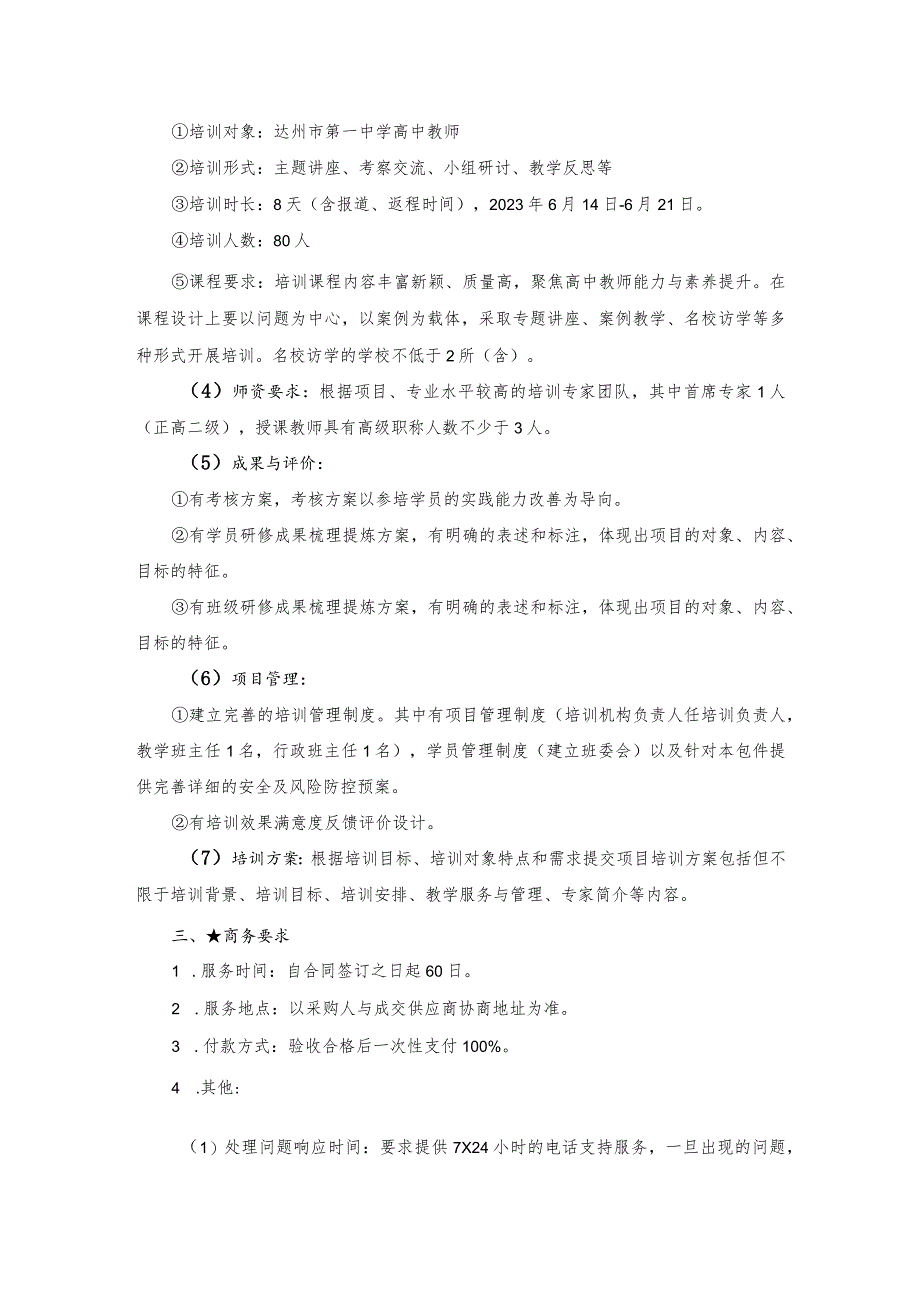 ①培训对象：达州市第一中学高中教师

②培训形式：主题讲座、考察交流、小组研讨、教学反思等

③培训时长：8天（含报道、返程时间），2023年6月14日-6月21日。

④培训人数：80人

⑤课程要求：培训课程内容丰富新颖、质量高，聚焦高中教师能力与素养提升。在课程设计上要以问题为中心，以案例为载体，采取专题讲座、案例教学、名校访学等多种形式开展培训。名校访学的学校不低于2所（含）。

（4）师资要求：根据项目、专业水平较高的培训专家团队，其中首席专家1人（正高二级），授课教师具有高级职称人数不少于3人。

（5）成果与评价：

①有考核方案，考核方案以参培学员的实践能力改善为导向。

②有学员研修成果梳理提炼方案，有明确的表述和标注，体现出项目的对象、内容、目标的特征。

③有班级研修成果梳理提炼方案，有明确的表述和标注，体现出项目的对象、内容、目标的特征。

（6）项目管理：

①建立完善的培训管理制度。其中有项目管理制度（培训机构负责人任培训负责人，教学班主任1名，行政班主任1名），学员管理制度（建立班委会）以及针对本包件提供完善详细的安全及风险防控预案。

②有培训效果满意度反馈评价设计。

（7）培训方案：根据培训目标、培训对象特点和需求提交项目培训方案包括但不限于培训背景、培训目标、培训安排、教学服务与管理、专家简介等内容。

三、★商务要求

1 .服务时间：自合同签订之日起60日。

2 .服务地点：以采购人与成交供应商协商地址为准。

3 .付款方式：验收合格后一次性支付100%。

4 .其他：

（1）处理问题响应时间：要求提供7X24小时的电话支持服务，一旦出现的问题，